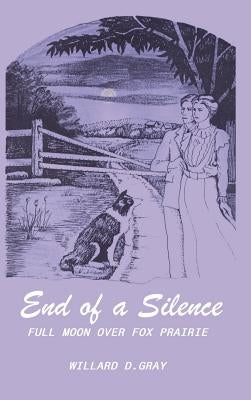 End of a Silence
FULL MOON OVER FOX PRAIRIE

WILLARD D.GRAY